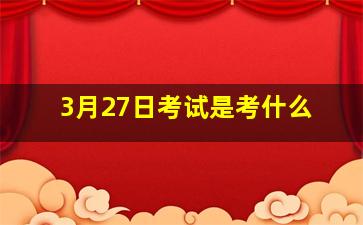 3月27日考试是考什么